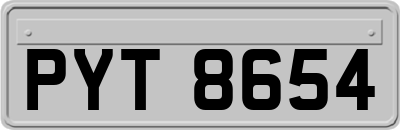 PYT 8654